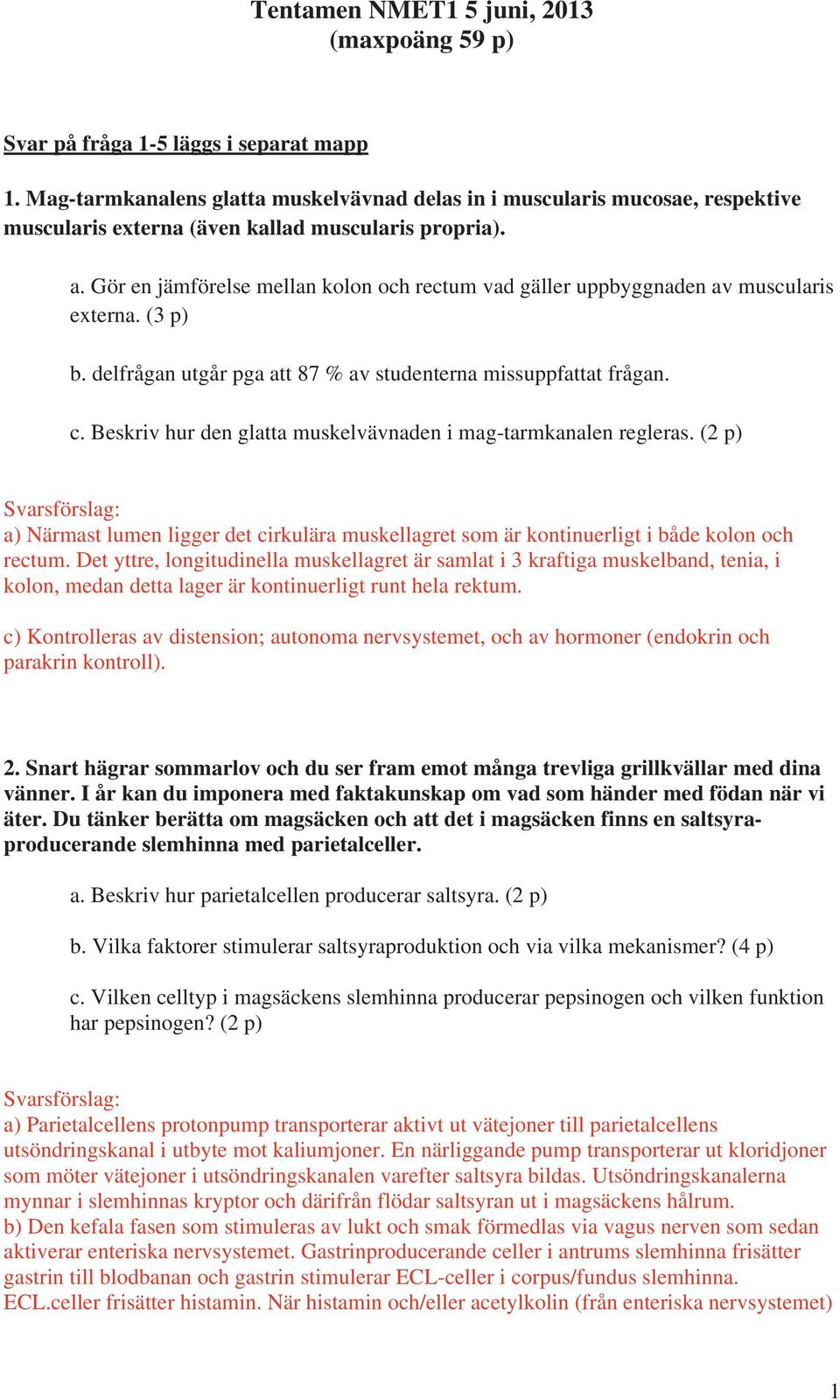 Tentamen NMET1 5 juni, 2013
(maxpoäng 59 p)

Svar på fråga 1-5 läggs i separat mapp

1. Mag-tarmkanalens glatta muskelvävnad delas in i muscularis mucosae, respektive muscularis externa (även kallad muscularis propria).

a. Gör en jämförelse mellan kolon och rectum vad gäller uppbyggnaden av muscularis externa. (3 p)

b. delfrågan utgår pga att 87 % av studenterna missuppfattat frågan.

c. Beskriv hur den glatta muskelvävnaden i mag-tarmkanalen regleras. (2 p)

Svarsförslag:
a) Närmast lumen ligger det cirkulära muskellagret som är kontinuerligt i både kolon och rectum. Det yttre, longitudinella muskellagret är samlat i 3 kraftiga muskelband, tenia, i kolon, medan detta lager är kontinuerligt runt hela rektum.

c) Kontrolleras av distension; autonoma nervsystemet, och av hormoner (endokrin och parakrin kontroll).

2. Snart hägrar sommarlov och du ser fram emot många trevliga grillkvällar med dina vänner. I år kan du imponera med faktakunskap om vad som händer med födan när vi äter. Du tänker berätta om magsäcken och att det i magsäcken finns en saltsyraproducerande slemhinna med parietalceller.

a. Beskriv hur parietalcellen producerar saltsyra. (2 p)

b. Vilka faktorer stimulerar saltsyraproduktion och via vilka mekanismer? (4 p)

c. Vilken celltyp i magsäckens slemhinna producerar pepsinogen och vilken funktion har pepsinogen? (2 p)

Svarsförslag:
a) Parietalcellens protonpump transporterar aktivt ut vätejoner till parietalcellens utsöndringskanal i utbyte mot kaliumjoner. En närliggande pump transporterar ut kloridjoner som möter vätejoner i utsöndringskanalen varefter saltsyra bildas. Utsöndringskanalerna mynnar i slemhinnas kryptor och därifrån flödar saltsyran ut i magsäckens hålrum.
b) Den kefala fasen som stimuleras av lukt och smak förmedlas via vagus nerven som sedan aktiverar enteriska nervsystemet. Gastrinproducerande celler i antrums slemhinna frisätter gastrin till blodbanan och gastrin stimulerar ECL-celler i corpus/fundus slemhinna. ECL.celler frisätter histamin. När histamin och/eller acetylkolin (från enteriska nervsystemet)

1